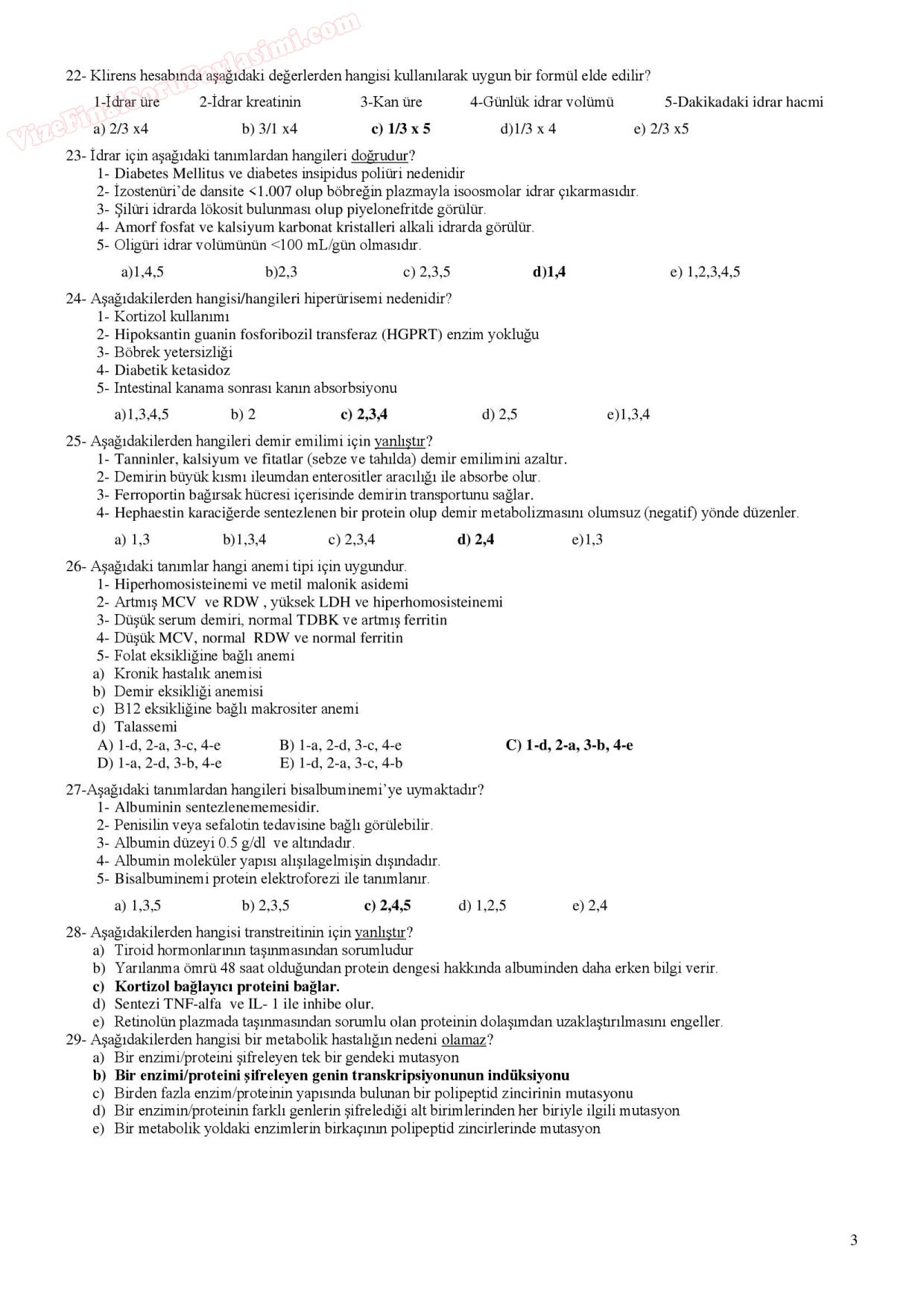 VizeFinalSoruPaylasimi.com

22- Klirens hesabında aşağıdaki değerlerden hangisi kullanılarak uygun bir formül elde edilir?

1-İdrar üre 2-İdrar kreatinin 3-Kan üre 4-Günlük idrar volümü 5-Dakikadaki idrar hacmi

a) 2/3 x4 b) 3/1 x4 c) 1/3 x 5 d)1/3 x 4 e) 2/3 x5

23- İdrar için aşağıdaki tanımlardan hangileri doğrudur?
1- Diabetes Mellitus ve diabetes insipidus poliüri nedenidir
2- İzostenüri'de dansite <1.007 olup böbreğin plazmayla isoosmolar idrar çıkarmasıdır.
3- Şilüri idrarda lökosit bulunması olup piyelonefritde görülür.
4- Amorf fosfat ve kalsiyum karbonat kristalleri alkali idrarda görülür.
5- Oligüri idrar volümünün <100 mL/gün olmasıdır.

a)1,4,5 b)2,3 c) 2,3,5 d)1,4 e) 1,2,3,4,5

24- Aşağıdakilerden hangisi/hangileri hiperürisemi nedenidir?
1- Kortizol kullanımı
2- Hipoksantin guanin fosforibozil transferaz (HGPRT) enzim yokluğu
3- Böbrek yetersizliği
4- Diabetik ketasidoz
5- Intestinal kanama sonrası kanın absorbsiyonu

a)1,3,4,5 b) 2 c) 2,3,4 d) 2,5 e)1,3,4

25- Aşağıdakilerden hangileri demir emilimi için yanlıştır?
1- Tanninler, kalsiyum ve fitatlar (sebze ve tahılda) demir emilimini azaltır.
2- Demirin büyük kısmı ileumdan enterositler aracılığı ile absorbe olur.
3- Ferroportin bağırsak hücresi içerisinde demirin transportunu sağlar.
4- Hephaestin karaciğerde sentezlenen bir protein olup demir metabolizmasını olumsuz (negatif) yönde düzenler.

a) 1,3 b)1,3,4 c) 2,3,4 d) 2,4 e)1,3

26- Aşağıdaki tanımlar hangi anemi tipi için uygundur.
1- Hiperhomosisteinemi ve metil malonik asidemi
2- Artmış MCV ve RDW , yüksek LDH ve hiperhomosisteinemi
3- Düşük serum demiri, normal TDBK ve artmış ferritin
4- Düşük MCV, normal RDW ve normal ferritin
5- Folat eksikliğine bağlı anemi
a) Kronik hastalık anemisi
b) Demir eksikliği anemisi
c) B12 eksikliğine bağlı makrositer anemi
d) Talassemi
A) 1-d, 2-a, 3-c, 4-e B) 1-a, 2-d, 3-c, 4-e C) 1-d, 2-a, 3-b, 4-e
D) 1-a, 2-d, 3-b, 4-e E) 1-d, 2-a, 3-c, 4-b

27-Aşağıdaki tanımlardan hangileri bisalbuminemi'ye uymaktadır?
1- Albuminin sentezlenememesidir.
2- Penisilin veya sefalotin tedavisine bağlı görülebilir.
3- Albumin düzeyi 0.5 g/dl ve altındadır.
4- Albumin moleküler yapısı alışılagelmişin dışındadır.
5- Bisalbuminemi protein elektroforezi ile tanımlanır.

a) 1,3,5 b) 2,3,5 c) 2,4,5 d) 1,2,5 e) 2,4

28- Aşağıdakilerden hangisi transtreitinin için yanlıştır?
a) Tiroid hormonlarının taşınmasından sorumludur
b) Yarılanma ömrü 48 saat olduğundan protein dengesi hakkında albuminden daha erken bilgi verir.
c) Kortizol bağlayıcı proteini bağlar.
d) Sentezi TNF-alfa ve IL- 1 ile inhibe olur.
e) Retinolün plazmada taşınmasından sorumlu olan proteinin dolaşımdan uzaklaştırılmasını engeller.
29- Aşağıdakilerden hangisi bir metabolik hastalığın nedeni olamaz?
a) Bir enzimi/proteini şifreleyen tek bir gendeki mutasyon
b) Bir enzimi/proteini şifreleyen genin transkripsiyonunun indüksiyonu
c) Birden fazla enzim/proteinin yapısında bulunan bir polipeptid zincirinin mutasyonu
d) Bir enzimin/proteinin farklı genlerin şifrelediği alt birimlerinden her biriyle ilgili mutasyon
e) Bir metabolik yoldaki enzimlerin birkaçının polipeptid zincirlerinde mutasyon

3